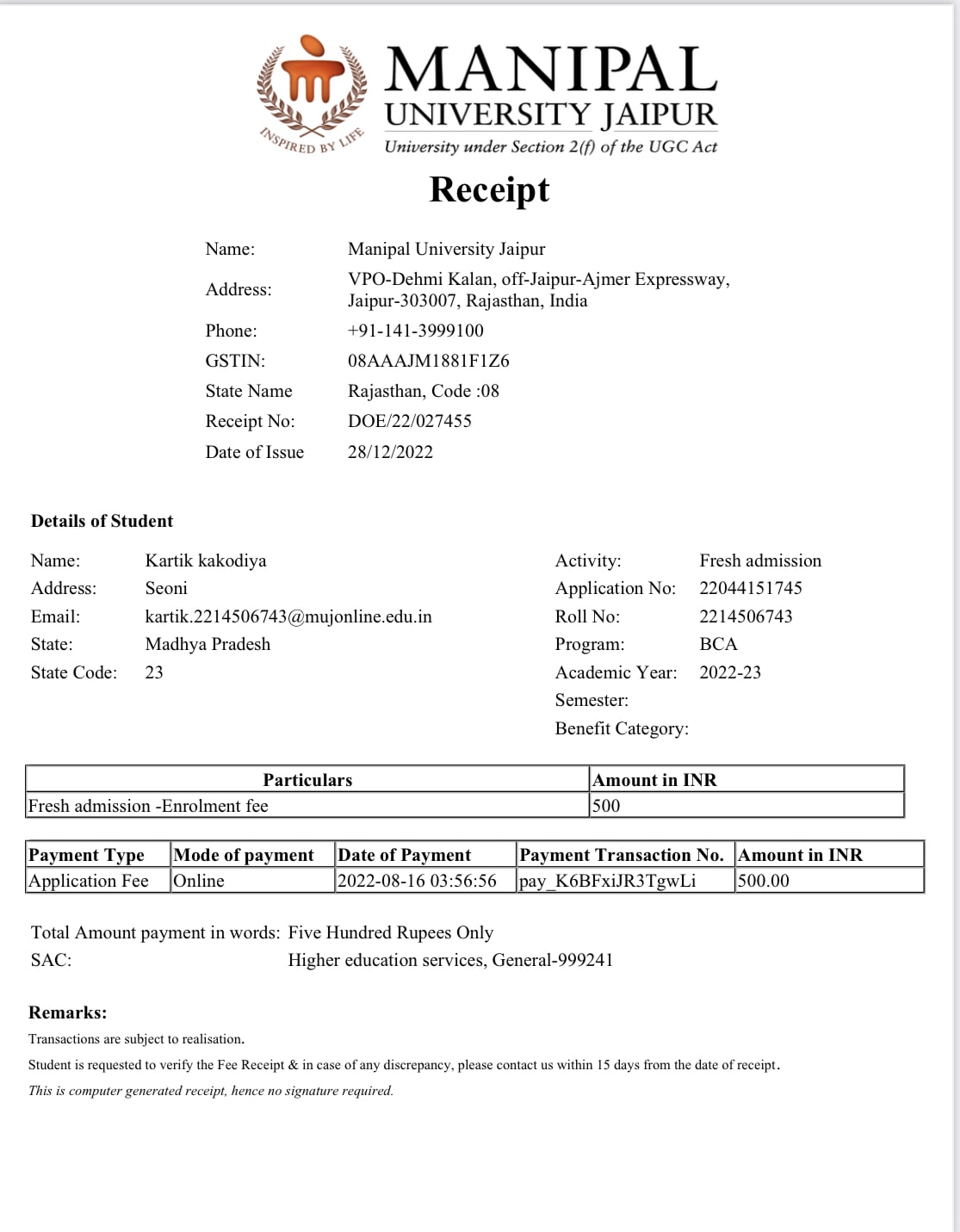 INSPIRED BY LIFE

MANIPAL
UNIVERSITY JAIPUR
University under Section 2(f) of the UGC Act

Receipt

Name: Manipal University Jaipur
Address: VPO-Dehmi Kalan, off-Jaipur-Ajmer Expressway, Jaipur-303007, Rajasthan, India
Phone: +91-141-3999100
GSTIN: 08AAAJM1881F1Z6
State Name Rajasthan, Code :08
Receipt No: DOE/22/027455
Date of Issue 28/12/2022

Details of Student

Name: Kartik kakodiya
Address: Seoni
Email: kartik.2214506743@mujonline.edu.in
State: Madhya Pradesh
State Code: 23

Activity: Fresh admission
Application No: 22044151745
Roll No: 2214506743
Program: BCA
Academic Year: 2022-23
Semester:
Benefit Category:

| Particulars | Amount in INR |
|---|---|
| Fresh admission -Enrolment fee | 500 |

| Payment Type | Mode of payment | Date of Payment | Payment Transaction No. | Amount in INR |
|---|---|---|---|---|
| Application Fee | Online | 2022-08-16 03:56:56 | pay_K6BFxiJR3TgwLi | 500.00 |

Total Amount payment in words: Five Hundred Rupees Only
SAC: Higher education services, General-999241

Remarks:
Transactions are subject to realisation.
Student is requested to verify the Fee Receipt & in case of any discrepancy, please contact us within 15 days from the date of receipt.
This is computer generated receipt, hence no signature required.